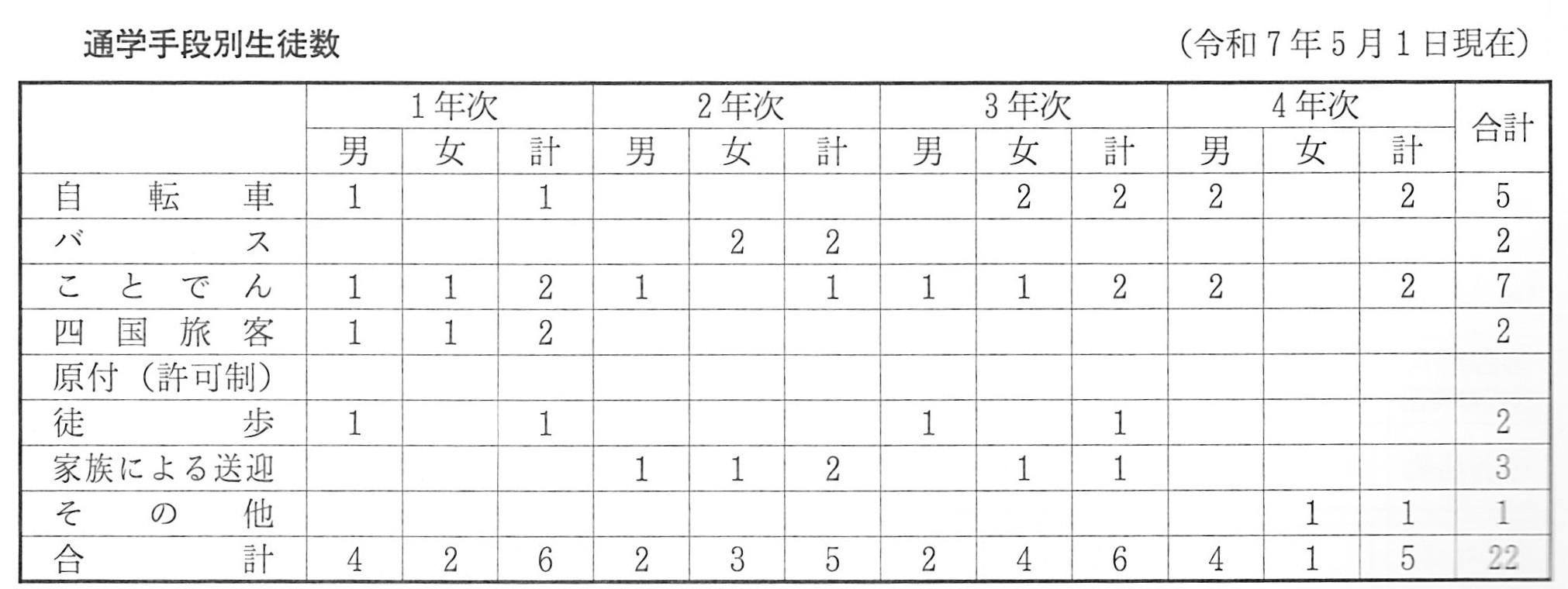 通学手段別生徒数

(令和7年5月1日現在)

|  | 1年次 |  |  | 2年次 |  |  | 3年次 |  |  | 4年次 |  |  | 合計 |
|---|---|---|---|---|---|---|---|---|---|---|---|---|---|
|  | 男 | 女 | 計 | 男 | 女 | 計 | 男 | 女 | 計 | 男 | 女 | 計 |  |
| 自転車 | 1 |  | 1 |  |  |  |  | 2 | 2 | 2 |  | 2 | 5 |
| バス |  |  |  |  | 2 | 2 |  |  |  |  |  |  | 2 |
| ことでん | 1 | 1 | 2 | 1 |  | 1 | 1 | 1 | 2 | 2 |  | 2 | 7 |
| 四国旅客 | 1 | 1 | 2 |  |  |  |  |  |  |  |  |  | 2 |
| 原付(許可制) |  |  |  |  |  |  |  |  |  |  |  |  |  |
| 徒歩 | 1 |  | 1 |  |  |  | 1 |  | 1 |  |  |  | 2 |
| 家族による送迎 |  |  |  | 1 | 1 | 2 |  | 1 | 1 |  |  |  | 3 |
| その他 |  |  |  |  |  |  |  |  |  |  | 1 | 1 | 1 |
| 合計 | 4 | 2 | 6 | 2 | 3 | 5 | 2 | 4 | 6 | 4 | 1 | 5 | 22 |